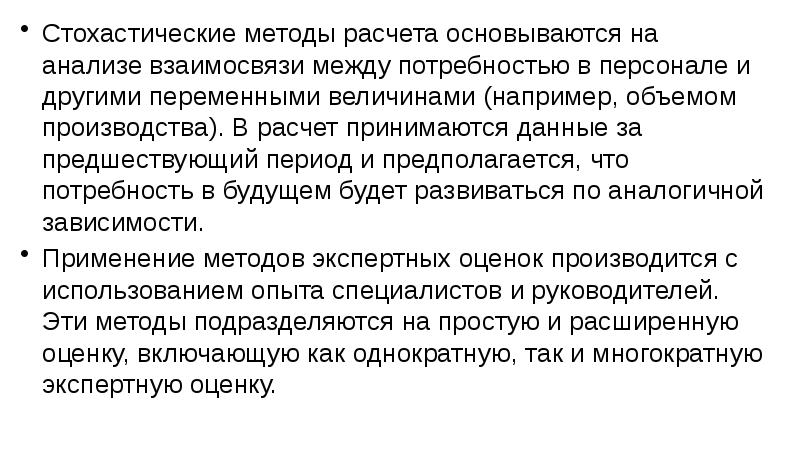 • Стохастические методы расчета основываются на анализе взаимосвязи между потребностью в персонале и другими переменными величинами (например, объемом производства). В расчет принимаются данные за предшествующий период и предполагается, что потребность в будущем будет развиваться по аналогичной зависимости.

• Применение методов экспертных оценок производится с использованием опыта специалистов и руководителей. Эти методы подразделяются на простую и расширенную оценку, включающую как однократную, так и многократную экспертную оценку.